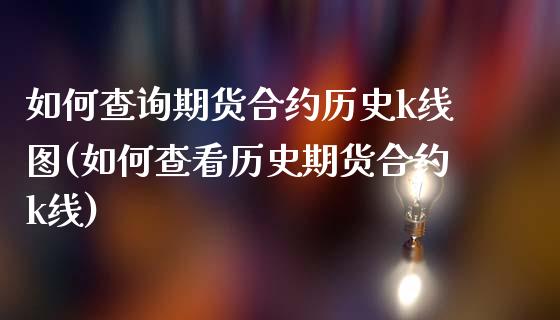 如何查询期货合约历史k线图(如何查看历史期货合约k线)